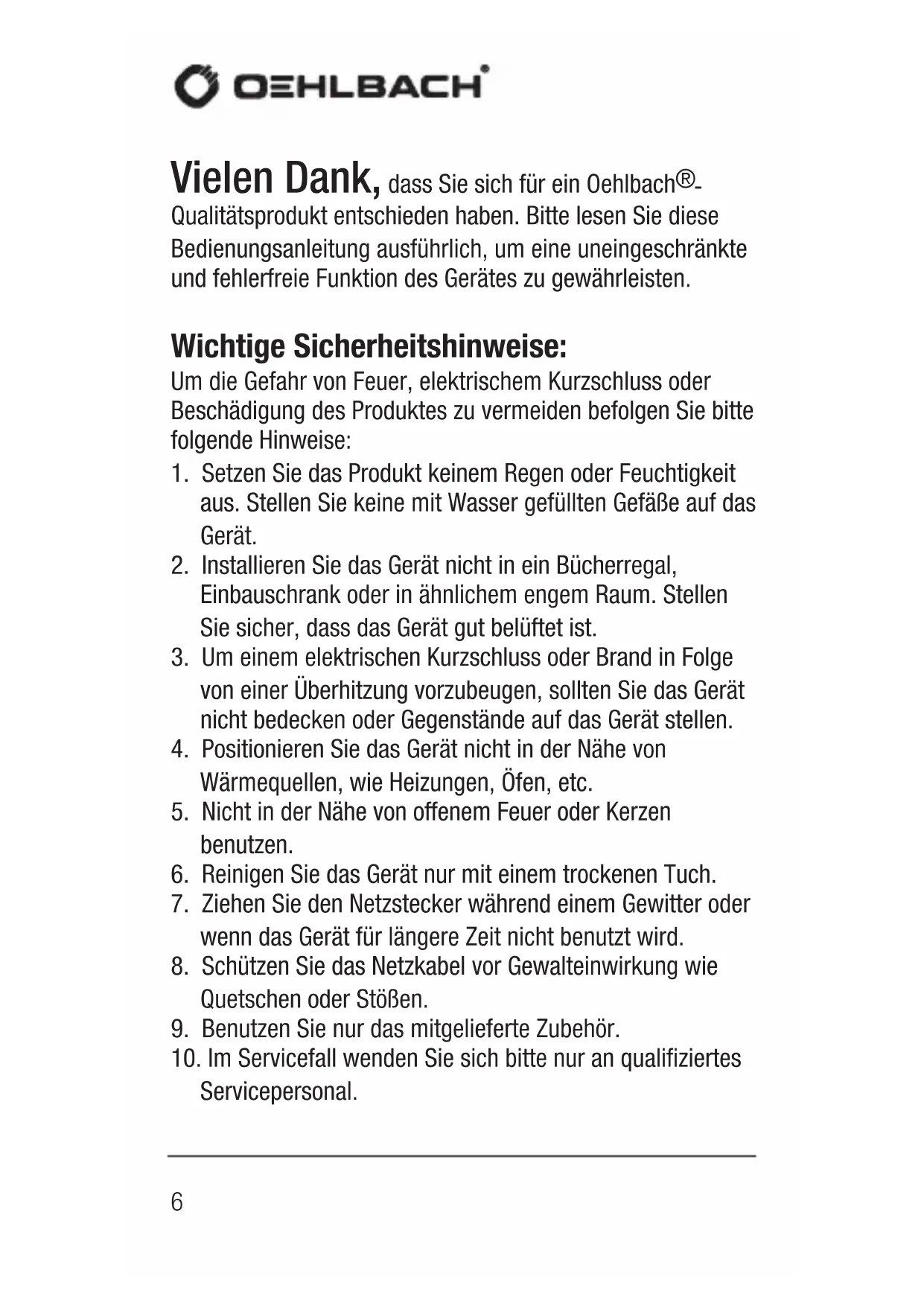 OEHLBACH®

Vielen Dank, dass Sie sich für ein Oehlbach®-Qualitätsprodukt entschieden haben. Bitte lesen Sie diese Bedienungsanleitung ausführlich, um eine uneingeschränkte und fehlerfreie Funktion des Gerätes zu gewährleisten.

Wichtige Sicherheitshinweise:
Um die Gefahr von Feuer, elektrischem Kurzschluss oder Beschädigung des Produktes zu vermeiden befolgen Sie bitte folgende Hinweise:
1. Setzen Sie das Produkt keinem Regen oder Feuchtigkeit aus. Stellen Sie keine mit Wasser gefüllten Gefäße auf das Gerät.
2. Installieren Sie das Gerät nicht in ein Bücherregal, Einbauschrank oder in ähnlichem engem Raum. Stellen Sie sicher, dass das Gerät gut belüftet ist.
3. Um einem elektrischen Kurzschluss oder Brand in Folge von einer Überhitzung vorzubeugen, sollten Sie das Gerät nicht bedecken oder Gegenstände auf das Gerät stellen.
4. Positionieren Sie das Gerät nicht in der Nähe von Wärmequellen, wie Heizungen, Öfen, etc.
5. Nicht in der Nähe von offenem Feuer oder Kerzen benutzen.
6. Reinigen Sie das Gerät nur mit einem trockenen Tuch.
7. Ziehen Sie den Netzstecker während einem Gewitter oder wenn das Gerät für längere Zeit nicht benutzt wird.
8. Schützen Sie das Netzkabel vor Gewalteinwirkung wie Quetschen oder Stößen.
9. Benutzen Sie nur das mitgelieferte Zubehör.
10. Im Servicefall wenden Sie sich bitte nur an qualifiziertes Servicepersonal.

6